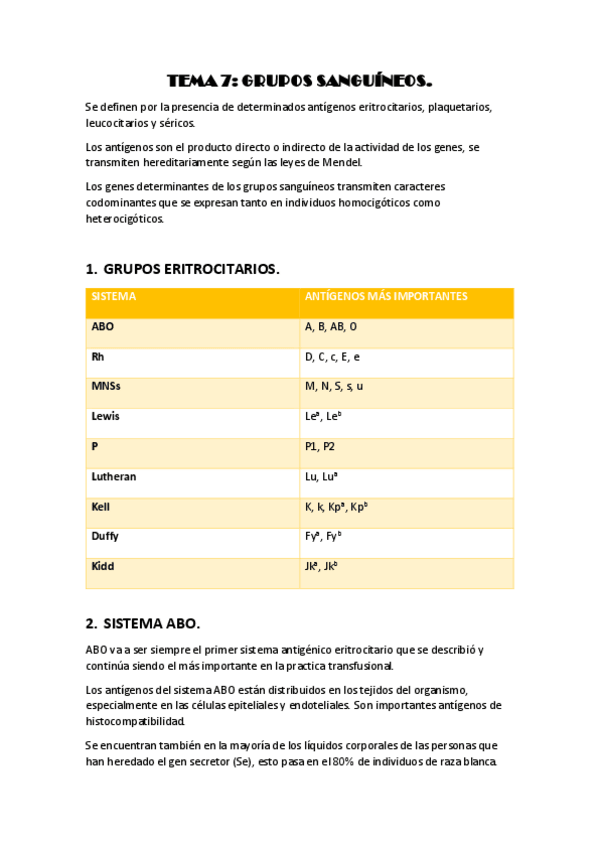 TEMA 7: GRUPOS SANGUÍNEOS.

Se definen por la presencia de determinados antígenos eritrocitarios, plaquetarios, leucocitarios y séricos.

Los antígenos son el producto directo o indirecto de la actividad de los genes, se transmiten hereditariamente según las leyes de Mendel.

Los genes determinantes de los grupos sanguíneos transmiten caracteres codominantes que se expresan tanto en individuos homocigóticos como heterocigóticos.

1. GRUPOS ERITROCITARIOS.

| SISTEMA | ANTÍGENOS MÁS IMPORTANTES |
|---|---|
| ABO | A, B, AB, O |
| Rh | D, C, c, E, e |
| MNSs | M, N, S, s, u |
| Lewis | $Le^a$, $Le^b$ |
| P | P1, P2 |
| Lutheran | Lu, $Lu^a$ |
| Kell | K, k, $Kp^a$, $Kp^b$ |
| Duffy | $Fy^a$, $Fy^b$ |
| Kidd | $Jk^a$, $Jk^b$ |

2. SISTEMA ABO.

ABO va a ser siempre el primer sistema antigénico eritrocitario que se describió y continúa siendo el más importante en la practica transfusional.

Los antígenos del sistema ABO están distribuidos en los tejidos del organismo, especialmente en las células epiteliales y endoteliales. Son importantes antígenos de histocompatibilidad.

Se encuentran también en la mayoría de los líquidos corporales de las personas que han heredado el gen secretor (Se), esto pasa en el 80% de individuos de raza blanca.